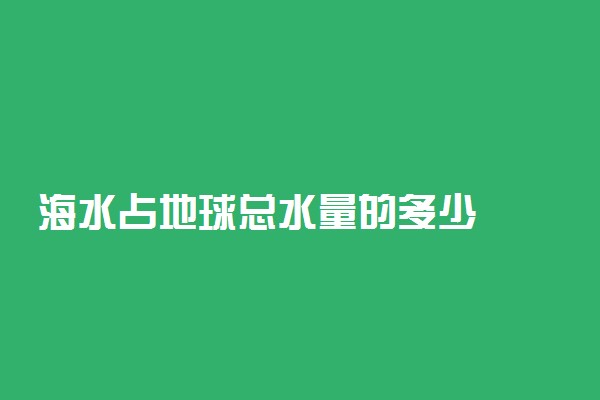 海水占地球总水量的多少